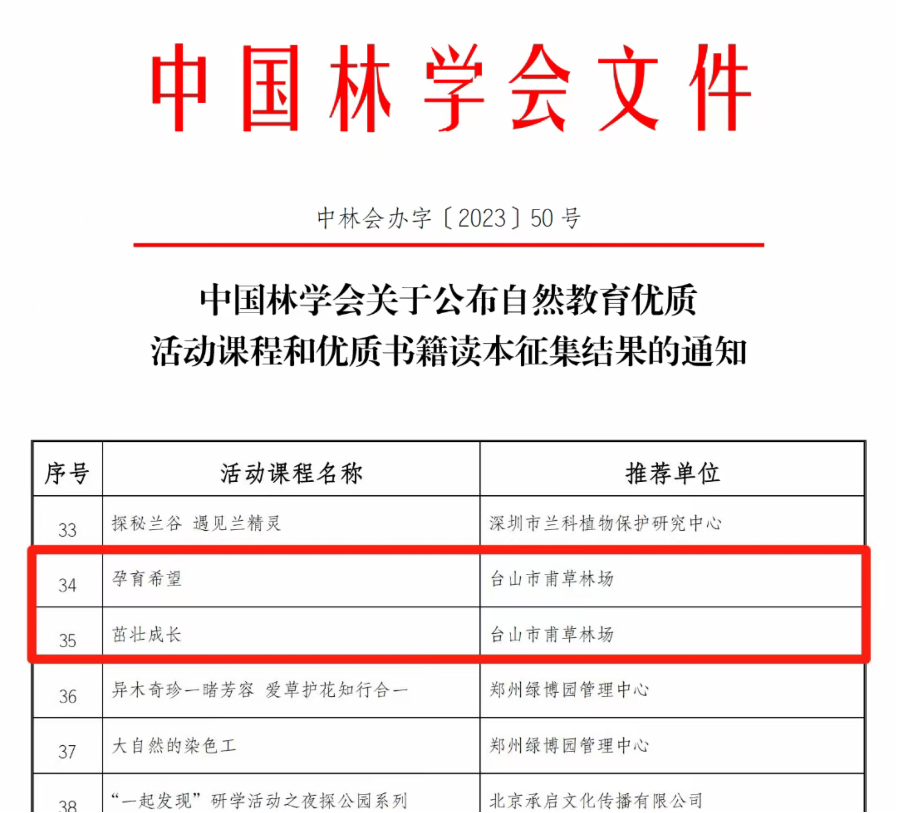 中国林学会文件

中林会办字〔2023〕50号

中国林学会关于公布自然教育优质活动课程和优质书籍读本征集结果的通知

| 序号 | 活动课程名称 | 推荐单位 |
|---|---|---|
| 33 | 探秘兰谷 遇见兰精灵 | 深圳市兰科植物保护研究中心 |
| 34 | 孕育希望 | 台山市甫草林场 |
| 35 | 茁壮成长 | 台山市甫草林场 |
| 36 | 异木奇珍一睹芳容 爱草护花知行合一 | 郑州绿博园管理中心 |
| 37 | 大自然的染色工 | 郑州绿博园管理中心 |
| 38 | “一起发现”研学活动之夜探公园系列 | 北京承启文化传播有限公司 |